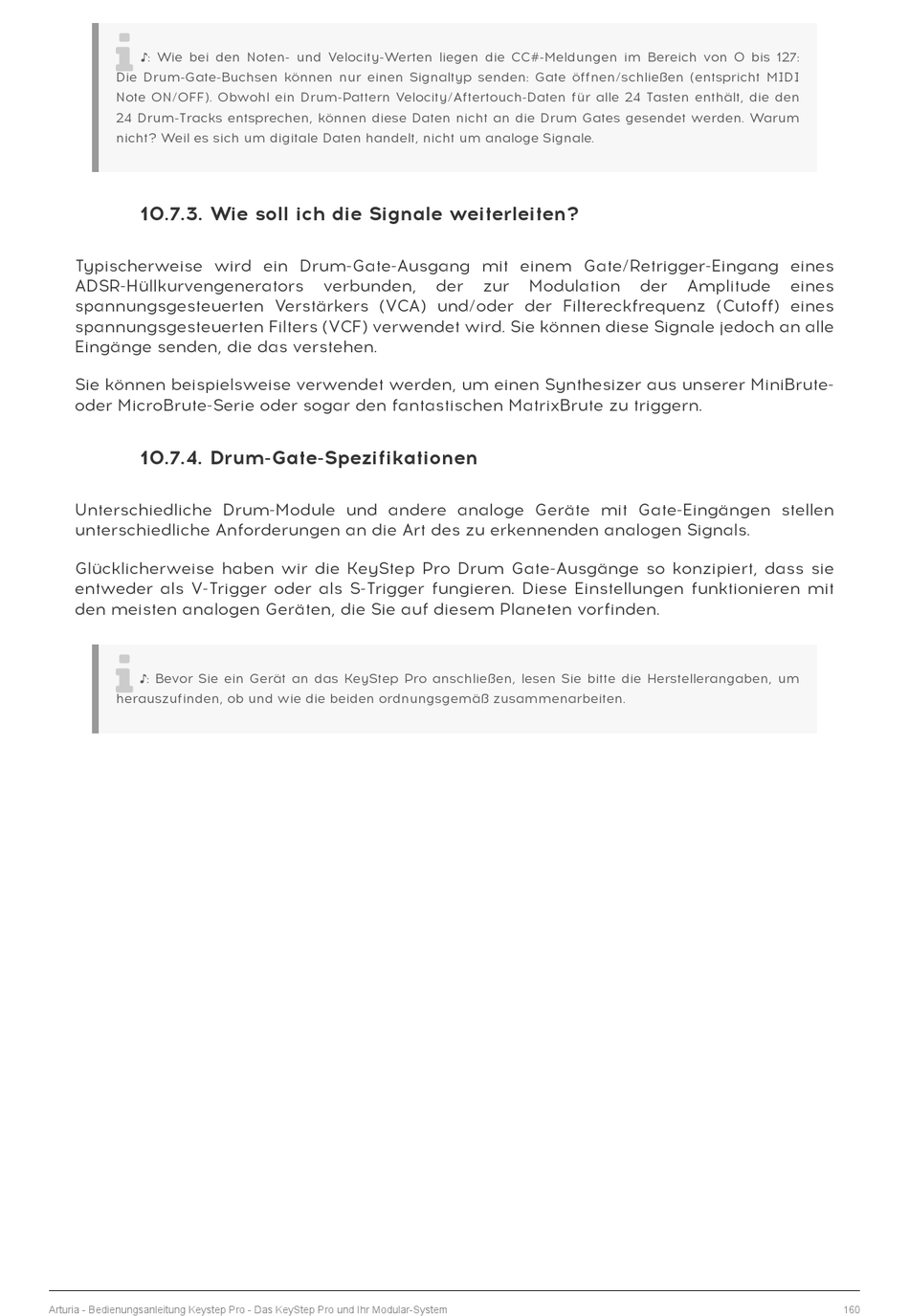 ♪: Wie bei den Noten- und Velocity-Werten liegen die CC#-Meldungen im Bereich von 0 bis 127: Die Drum-Gate-Buchsen können nur einen Signaltyp senden: Gate öffnen/schließen (entspricht MIDI Note ON/OFF). Obwohl ein Drum-Pattern Velocity/Aftertouch-Daten für alle 24 Tasten enthält, die den 24 Drum-Tracks entsprechen, können diese Daten nicht an die Drum Gates gesendet werden. Warum nicht? Weil es sich um digitale Daten handelt, nicht um analoge Signale.

10.7.3. Wie soll ich die Signale weiterleiten?

Typischerweise wird ein Drum-Gate-Ausgang mit einem Gate/Retrigger-Eingang eines ADSR-Hüllkurvengenerators verbunden, der zur Modulation der Amplitude eines spannungsgesteuerten Verstärkers (VCA) und/oder der Filtereckfrequenz (Cutoff) eines spannungsgesteuerten Filters (VCF) verwendet wird. Sie können diese Signale jedoch an alle Eingänge senden, die das verstehen.

Sie können beispielsweise verwendet werden, um einen Synthesizer aus unserer MiniBrute- oder MicroBrute-Serie oder sogar den fantastischen MatrixBrute zu triggern.

10.7.4. Drum-Gate-Spezifikationen

Unterschiedliche Drum-Module und andere analoge Geräte mit Gate-Eingängen stellen unterschiedliche Anforderungen an die Art des zu erkennenden analogen Signals.

Glücklicherweise haben wir die KeyStep Pro Drum Gate-Ausgänge so konzipiert, dass sie entweder als V-Trigger oder als S-Trigger fungieren. Diese Einstellungen funktionieren mit den meisten analogen Geräten, die Sie auf diesem Planeten vorfinden.

♪: Bevor Sie ein Gerät an das KeyStep Pro anschließen, lesen Sie bitte die Herstellerangaben, um herauszufinden, ob und wie die beiden ordnungsgemäß zusammenarbeiten.

Arturia - Bedienungsanleitung Keystep Pro - Das KeyStep Pro und Ihr Modular-System 160